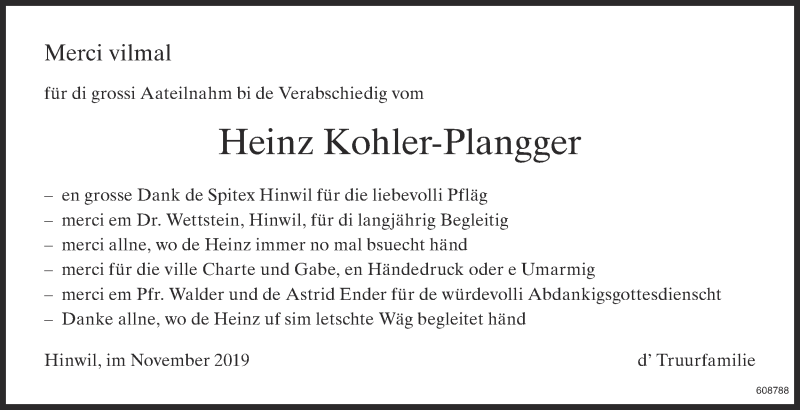 Merci vilmal

für di grossi Aateilnahm bi de Verabschiedig vom

Heinz Kohler-Plangger

– en grosse Dank de Spitex Hinwil für die liebevolli Pfläg
– merci em Dr. Wettstein, Hinwil, für di langjährig Begleitig
– merci allne, wo de Heinz immer no mal bsuecht händ
– merci für die ville Charte und Gabe, en Händedruck oder e Umarmig
– merci em Pfr. Walder und de Astrid Ender für de würdevolli Abdankigsgottesdienscht
– Danke allne, wo de Heinz uf sim letschte Wäg begleitet händ

Hinwil, im November 2019

d' Truurfamilie

608788